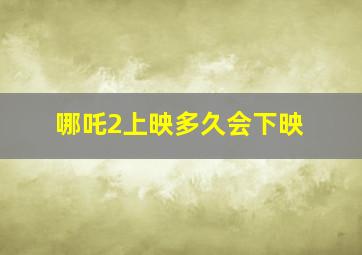 哪吒2上映多久会下映